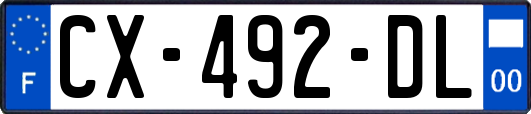 F

CX-492-DL

00